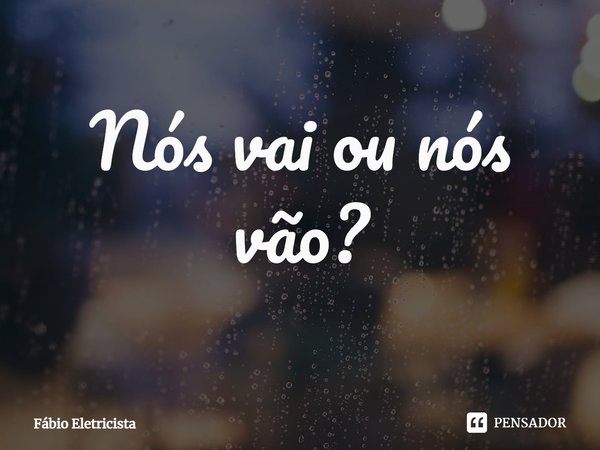 Nós vai ou nós vão?

Fábio Eletricista

PENSADOR